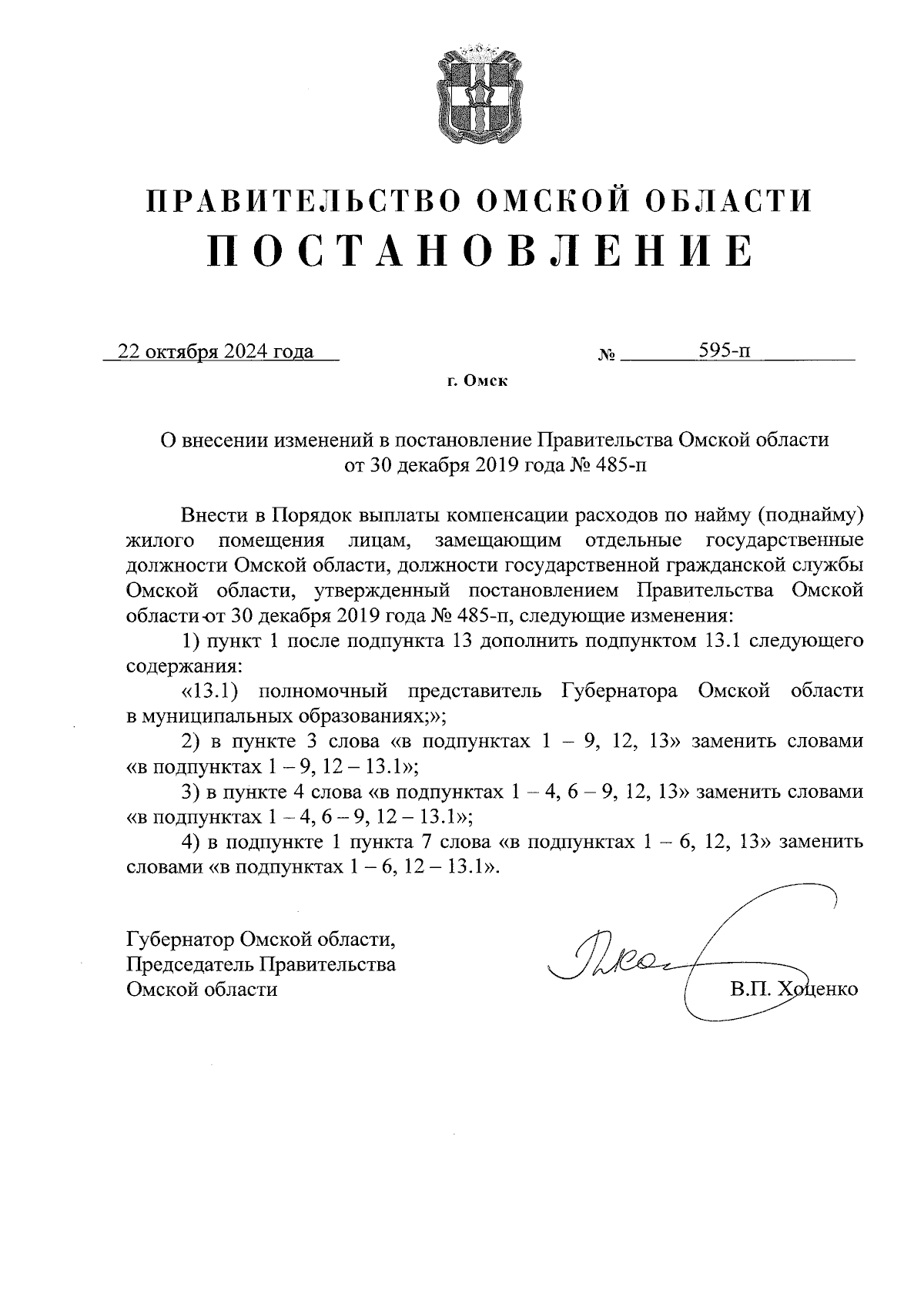 ПРАВИТЕЛЬСТВО ОМСКОЙ ОБЛАСТИ
ПОСТАНОВЛЕНИЕ

22 октября 2024 года № 595-п

г. Омск

О внесении изменений в постановление Правительства Омской области от 30 декабря 2019 года № 485-п

Внести в Порядок выплаты компенсации расходов по найму (поднайму) жилого помещения лицам, замещающим отдельные государственные должности Омской области, должности государственной гражданской службы Омской области, утвержденный постановлением Правительства Омской области от 30 декабря 2019 года № 485-п, следующие изменения:

1) пункт 1 после подпункта 13 дополнить подпунктом 13.1 следующего содержания:

«13.1) полномочный представитель Губернатора Омской области в муниципальных образованиях;»;

2) в пункте 3 слова «в подпунктах 1 – 9, 12, 13» заменить словами «в подпунктах 1 – 9, 12 – 13.1»;

3) в пункте 4 слова «в подпунктах 1 – 4, 6 – 9, 12, 13» заменить словами «в подпунктах 1 – 4, 6 – 9, 12 – 13.1»;

4) в подпункте 1 пункта 7 слова «в подпунктах 1 – 6, 12, 13» заменить словами «в подпунктах 1 – 6, 12 – 13.1».

Губернатор Омской области, Председатель Правительства Омской области

В.П. Хоценко